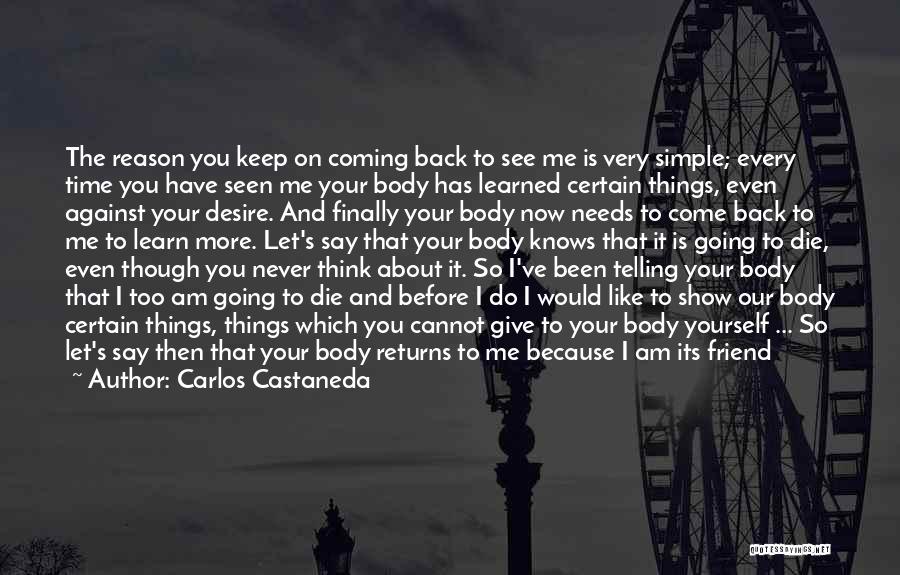 The reason you keep on coming back to see me is very simple; every time you have seen me your body has learned certain things, even against your desire. And finally your body now needs to come back to me to learn more. Let's say that your body knows that it is going to die, even though you never think about it. So I've been telling your body that I too am going to die and before I do I would like to show our body certain things, things which you cannot give to your body yourself ... So let's say then that your body returns to me because I am its friend

~ Author: Carlos Castaneda

QUOTESSAYINGS.NET